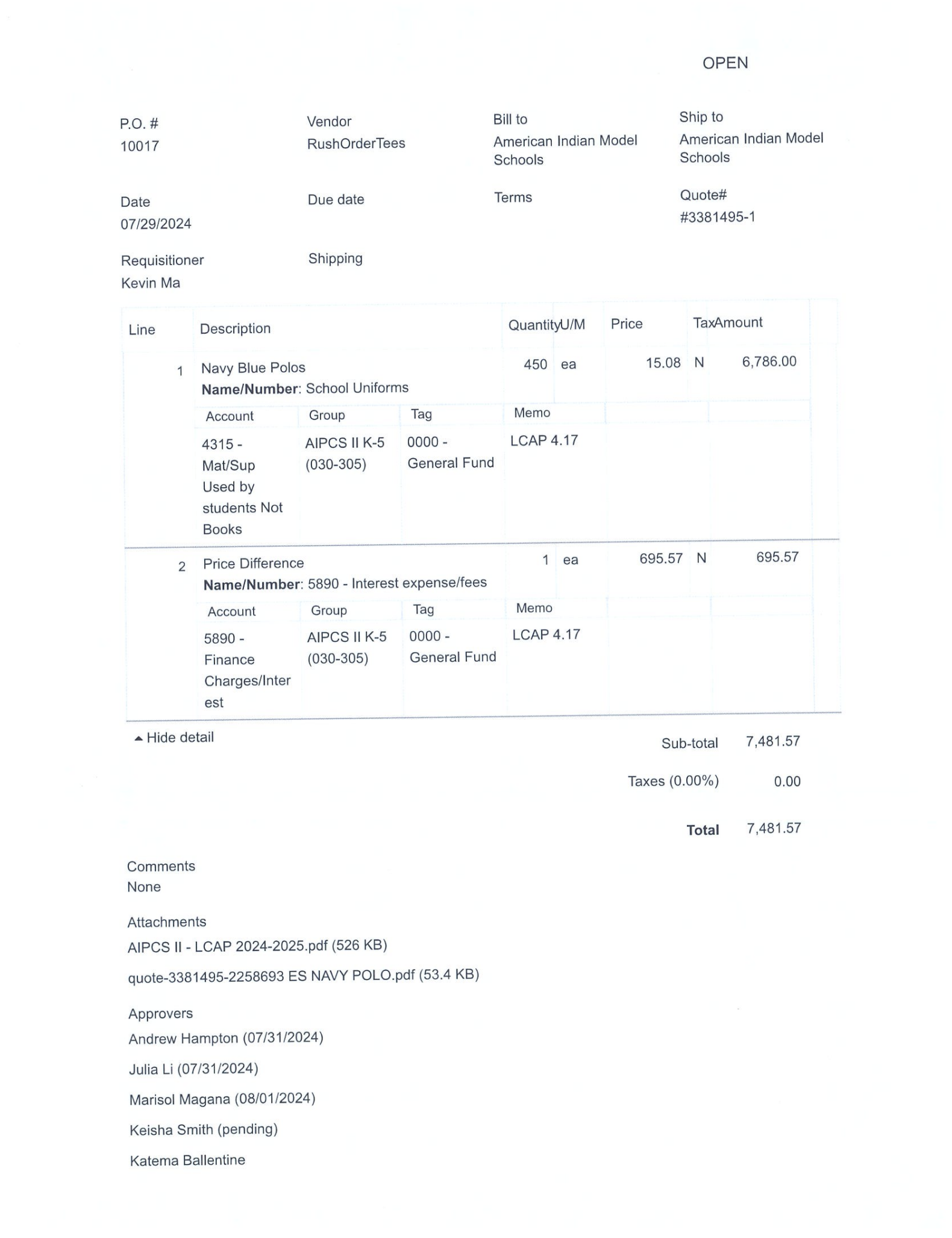 OPEN

P.O. #
10017

Vendor
RushOrderTees

Bill to
American Indian Model Schools

Ship to
American Indian Model Schools

Date
07/29/2024

Due date

Terms

Quote#
#3381495-1

Requisitioner
Kevin Ma

Shipping

| Line | Description | Quantity | U/M | Price | Tax | Amount |
|---|---|---|---|---|---|---|
| 1 | Navy Blue Polos **Name/Number**: School Uniforms | 450 | ea | 15.08 | N | 6,786.00 |

| Account | Group | Tag | Memo |
|---|---|---|---|
| 4315 - Mat/Sup Used by students Not Books | AIPCS II K-5 (030-305) | 0000 - General Fund | LCAP 4.17 |

| Line | Description | Quantity | U/M | Price | Tax | Amount |
|---|---|---|---|---|---|---|
| 2 | Price Difference **Name/Number**: 5890 - Interest expense/fees | 1 | ea | 695.57 | N | 695.57 |

| Account | Group | Tag | Memo |
|---|---|---|---|
| 5890 - Finance Charges/Interest | AIPCS II K-5 (030-305) | 0000 - General Fund | LCAP 4.17 |

Hide detail

Sub-total 7,481.57

Taxes (0.00%) 0.00

**Total** 7,481.57

Comments
None

Attachments
AIPCS II - LCAP 2024-2025.pdf (526 KB)
quote-3381495-2258693 ES NAVY POLO.pdf (53.4 KB)

Approvers
Andrew Hampton (07/31/2024)
Julia Li (07/31/2024)
Marisol Magana (08/01/2024)
Keisha Smith (pending)
Katema Ballentine